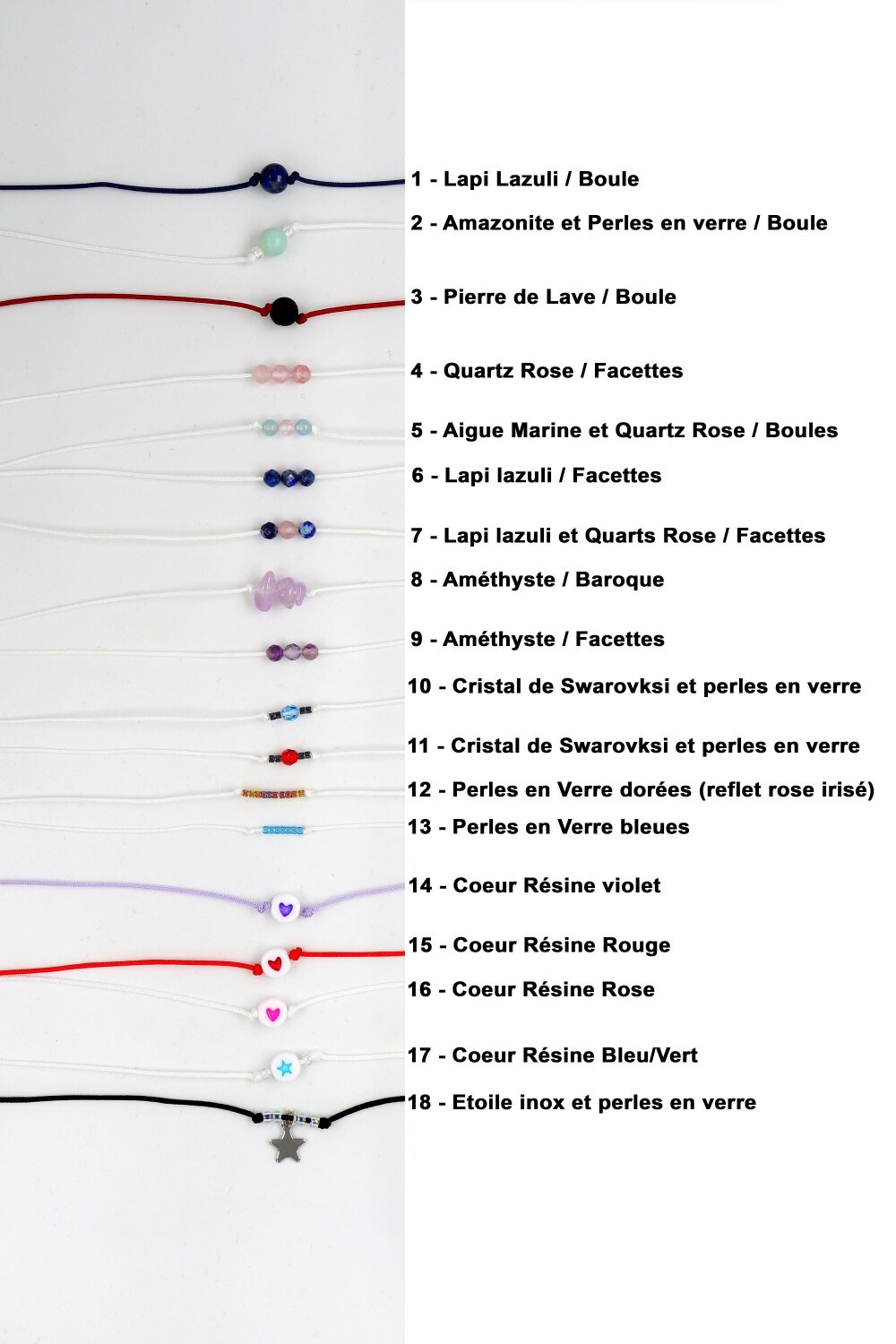 1 - Lapi Lazuli / Boule

2 - Amazonite et Perles en verre / Boule

3 - Pierre de Lave / Boule

4 - Quartz Rose / Facettes

5 - Aigue Marine et Quartz Rose / Boules

6 - Lapi lazuli / Facettes

7 - Lapi lazuli et Quarts Rose / Facettes

8 - Améthyste / Baroque

9 - Améthyste / Facettes

10 - Cristal de Swarovksi et perles en verre

11 - Cristal de Swarovksi et perles en verre

12 - Perles en Verre dorées (reflet rose irisé)

13 - Perles en Verre bleues

14 - Coeur Résine violet

15 - Coeur Résine Rouge

16 - Coeur Résine Rose

17 - Coeur Résine Bleu/Vert

18 - Etoile inox et perles en verre